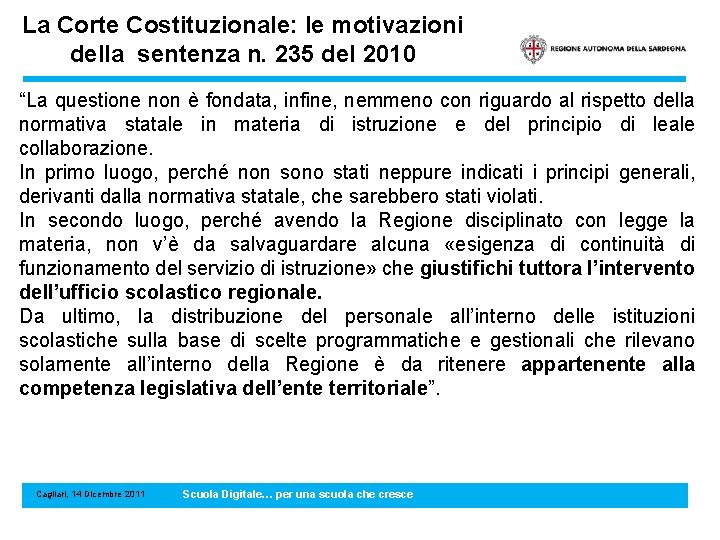 La Corte Costituzionale: le motivazioni della sentenza n. 235 del 2010

REGIONE AUTONOMA DELLA SARDEGNA

“La questione non è fondata, infine, nemmeno con riguardo al rispetto della normativa statale in materia di istruzione e del principio di leale collaborazione.
In primo luogo, perché non sono stati neppure indicati i principi generali, derivanti dalla normativa statale, che sarebbero stati violati.
In secondo luogo, perché avendo la Regione disciplinato con legge la materia, non v’è da salvaguardare alcuna «esigenza di continuità di funzionamento del servizio di istruzione» che giustifichi tuttora l’intervento dell’ufficio scolastico regionale.
Da ultimo, la distribuzione del personale all’interno delle istituzioni scolastiche sulla base di scelte programmatiche e gestionali che rilevano solamente all’interno della Regione è da ritenere appartenente alla competenza legislativa dell’ente territoriale”.

Cagliari, 14 Dicembre 2011

Scuola Digitale… per una scuola che cresce